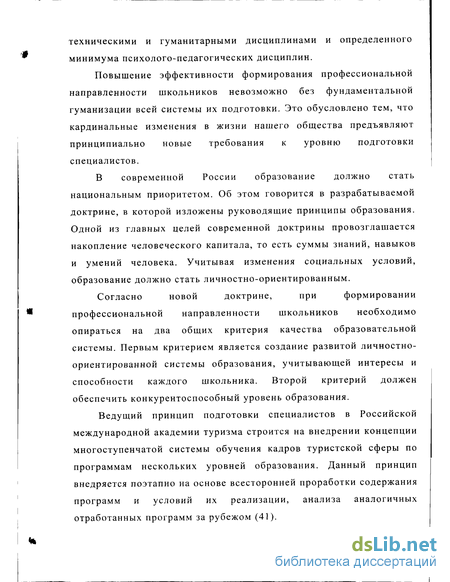 техническими и гуманитарными дисциплинами и определенного минимума психолого-педагогических дисциплин.

Повышение эффективности формирования профессиональной направленности школьников невозможно без фундаментальной гуманизации всей системы их подготовки. Это обусловлено тем, что кардинальные изменения в жизни нашего общества предъявляют принципиально новые требования к уровню подготовки специалистов.

В современной России образование должно стать национальным приоритетом. Об этом говорится в разрабатываемой доктрине, в которой изложены руководящие принципы образования. Одной из главных целей современной доктрины провозглашается накопление человеческого капитала, то есть суммы знаний, навыков и умений человека. Учитывая изменения социальных условий, образование должно стать личностно-ориентированным.

Согласно новой доктрине, при формировании профессиональной направленности школьников необходимо опираться на два общих критерия качества образовательной системы. Первым критерием является создание развитой личностно-ориентированной системы образования, учитывающей интересы и способности каждого школьника. Второй критерий должен обеспечить конкурентоспособный уровень образования.

Ведущий принцип подготовки специалистов в Российской международной академии туризма строится на внедрении концепции многоступенчатой системы обучения кадров туристской сферы по программам нескольких уровней образования. Данный принцип внедряется поэтапно на основе всесторонней проработки содержания программ и условий их реализации, анализа аналогичных отработанных программ за рубежом (41).

dsLib.net
библиотека диссертаций